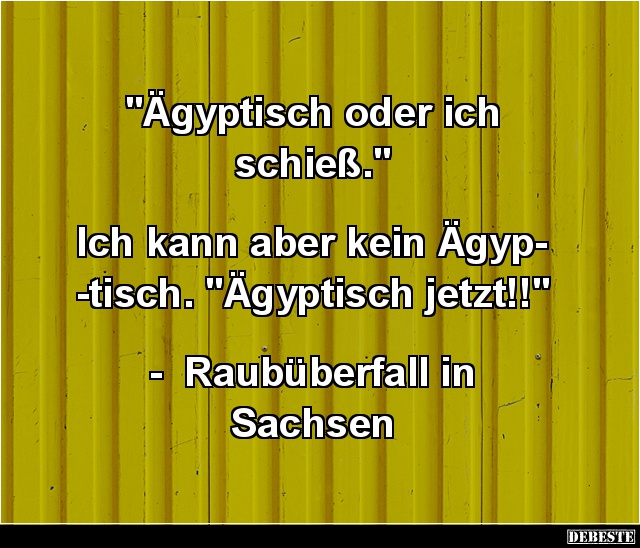 "Ägyptisch oder ich schieß."

Ich kann aber kein Ägyp- -tisch. "Ägyptisch jetzt!!"

- Raubüberfall in Sachsen

DEBESTE